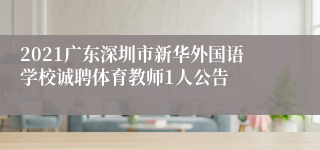 2021广东深圳市新华外国语学校诚聘体育教师1人公告